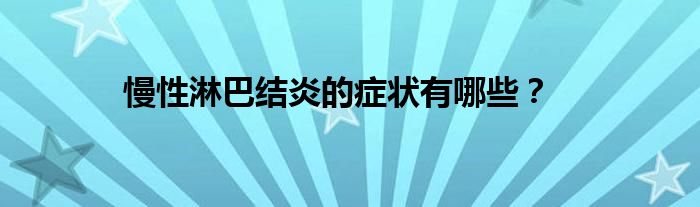 慢性淋巴结炎的症状有哪些？